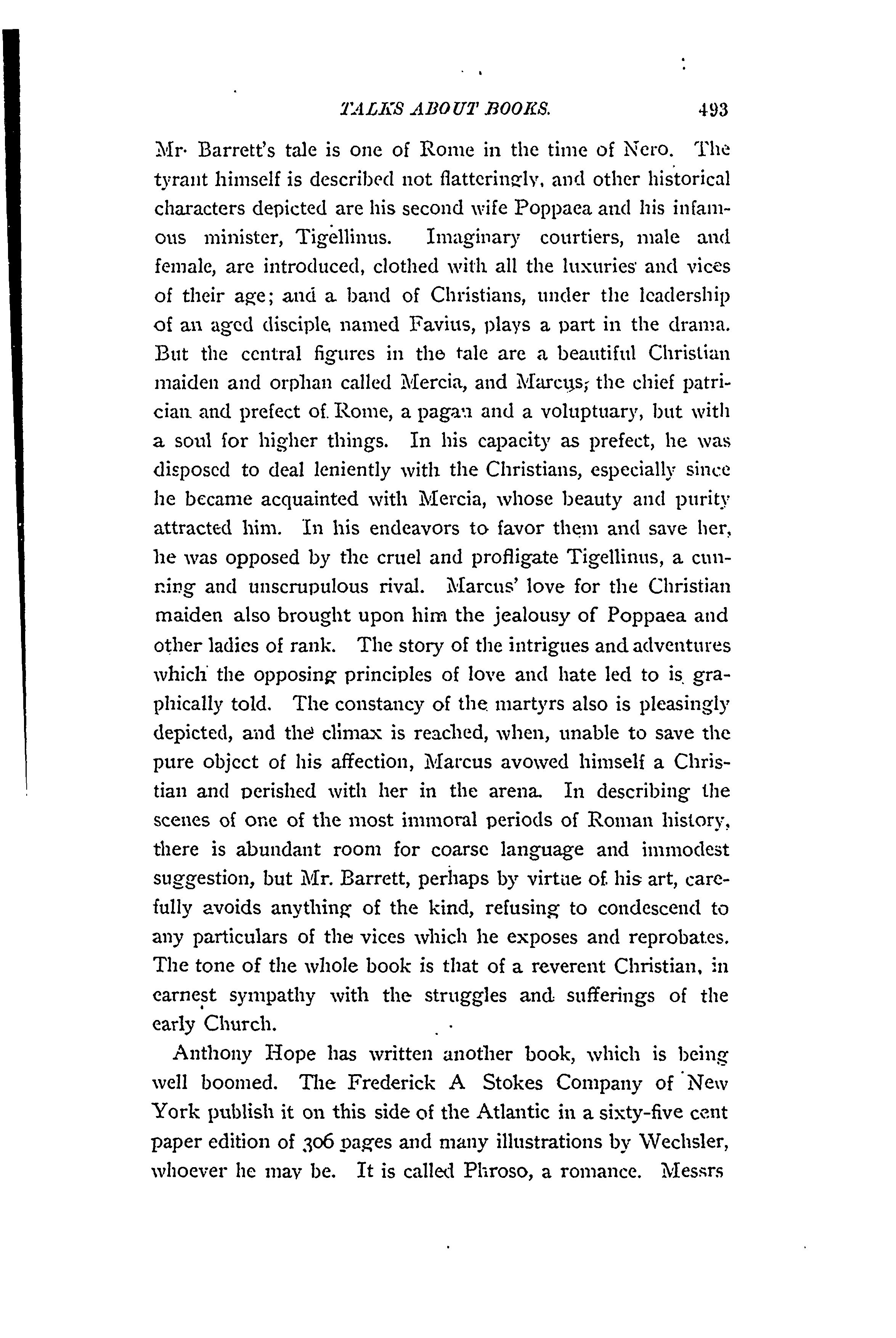 TALKS ABOUT BOOKS. 493

Mr. Barrett's tale is one of Rome in the time of Nero. The tyrant himself is described not flatteringly, and other historical characters depicted are his second wife Poppaea and his infamous minister, Tigellinus. Imaginary courtiers, male and female, are introduced, clothed with all the luxuries and vices of their age; and a band of Christians, under the leadership of an aged disciple, named Favius, plays a part in the drama. But the central figures in the tale are a beautiful Christian maiden and orphan called Mercia, and Marcus, the chief patrician and prefect of Rome, a pagan and a voluptuary, but with a soul for higher things. In his capacity as prefect, he was disposed to deal leniently with the Christians, especially since he became acquainted with Mercia, whose beauty and purity attracted him. In his endeavors to favor them and save her, he was opposed by the cruel and profligate Tigellinus, a cunning and unscrupulous rival. Marcus' love for the Christian maiden also brought upon him the jealousy of Poppaea and other ladies of rank. The story of the intrigues and adventures which the opposing principles of love and hate led to is graphically told. The constancy of the martyrs also is pleasingly depicted, and the climax is reached, when, unable to save the pure object of his affection, Marcus avowed himself a Christian and perished with her in the arena. In describing the scenes of one of the most immoral periods of Roman history, there is abundant room for coarse language and immodest suggestion, but Mr. Barrett, perhaps by virtue of his art, carefully avoids anything of the kind, refusing to condescend to any particulars of the vices which he exposes and reprobates. The tone of the whole book is that of a reverent Christian, in earnest sympathy with the struggles and sufferings of the early Church.

Anthony Hope has written another book, which is being well boomed. The Frederick A Stokes Company of New York publish it on this side of the Atlantic in a sixty-five cent paper edition of 306 pages and many illustrations by Wechsler, whoever he may be. It is called Phroso, a romance. Messrs